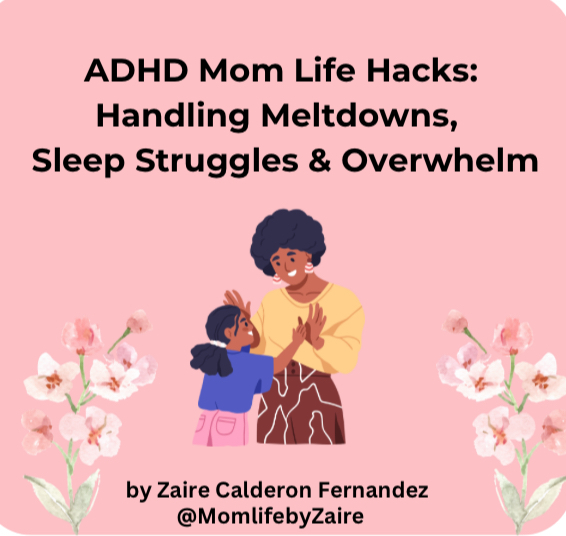 ADHD Mom Life Hacks:
Handling Meltdowns,
Sleep Struggles & Overwhelm

by Zaire Calderon Fernandez
@MomlifebyZaire